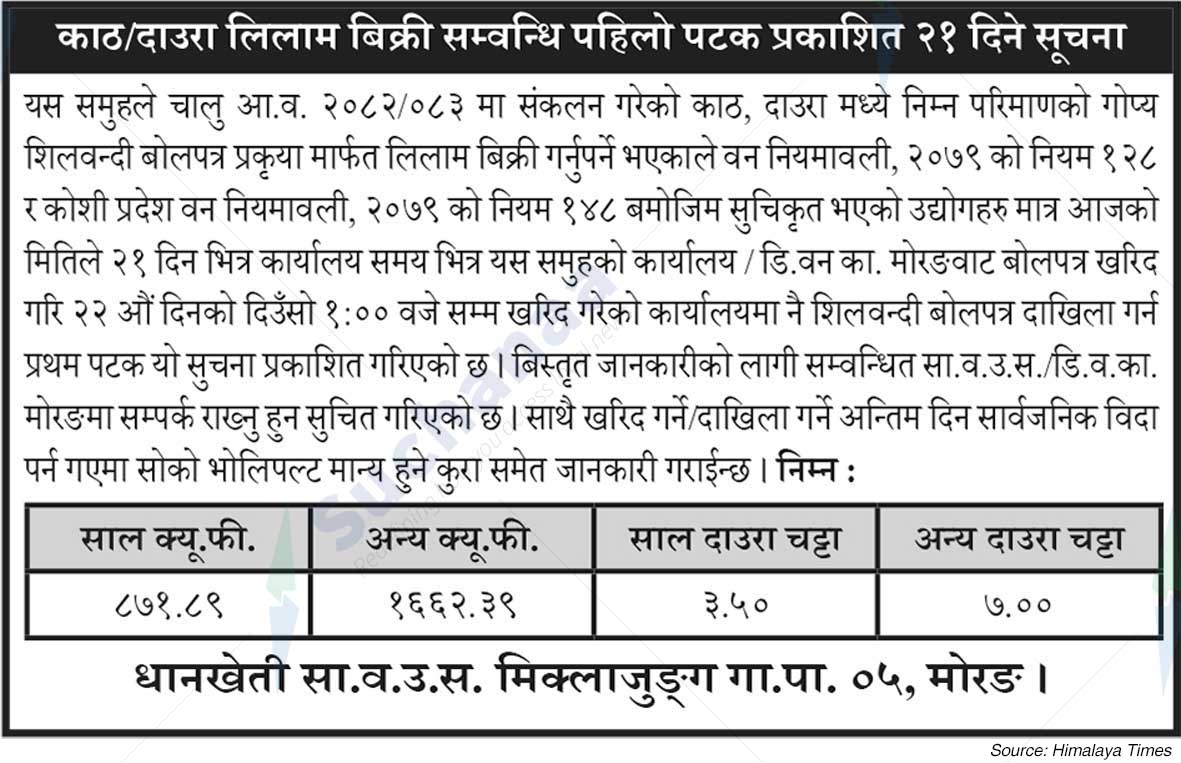 काठ/दाउरा लिलाम बिक्री सम्वन्धि पहिलो पटक प्रकाशित २१ दिने सूचना

यस समुहले चालु आ.व. २०८२/०८३ मा संकलन गरेको काठ, दाउरा मध्ये निम्न परिमाणको गोप्य शिलवन्दी बोलपत्र प्रकृया मार्फत लिलाम बिक्री गर्नुपर्ने भएकाले वन नियमावली, २०७९ को नियम १२८ र कोशी प्रदेश वन नियमावली, २०७९ को नियम १४८ बमोजिम सुचिकृत भएको उद्योगहरु मात्र आजको मितिले २१ दिन भित्र कार्यालय समय भित्र यस समुहको कार्यालय / डि.वन का. मोरङवाट बोलपत्र खरिद गरि २२ औं दिनको दिउँसो १:०० वजे सम्म खरिद गरेको कार्यालयमा नै शिलवन्दी बोलपत्र दाखिला गर्न प्रथम पटक यो सुचना प्रकाशित गरिएको छ। बिस्तृत जानकारीको लागी सम्वन्धित सा.व.उ.स./डि.व.का. मोरङमा सम्पर्क राख्नु हुन सुचित गरिएको छ। साथै खरिद गर्ने/दाखिला गर्ने अन्तिम दिन सार्वजनिक विदा पर्न गएमा सोको भोलिपल्ट मान्य हुने कुरा समेत जानकारी गराईन्छ। निम्न :

| साल क्यू.फी. | अन्य क्यू.फी. | साल दाउरा चट्टा | अन्य दाउरा चट्टा |
|---|---|---|---|
| ८७१.८९ | १६६२.३९ | ३.५० | ७.०० |

धानखेती सा.व.उ.स. मिक्लाजुङ्ग गा.पा. ०५, मोरङ।

Source: Himalaya Times